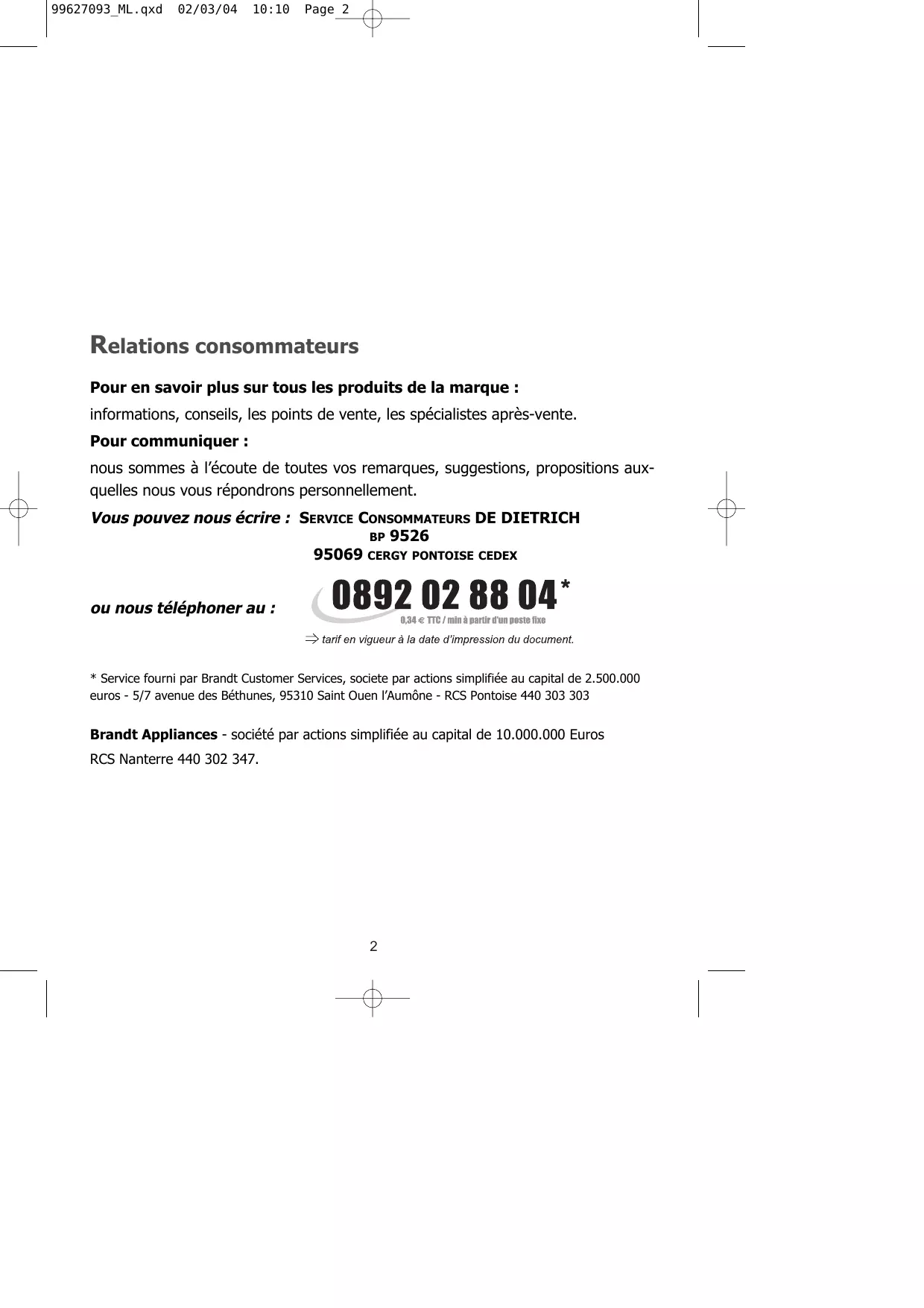 99627093_ML.qxd 02/03/04 10:10 Page 2

Relations consommateurs

Pour en savoir plus sur tous les produits de la marque :

informations, conseils, les points de vente, les spécialistes après-vente.

Pour communiquer :

nous sommes à l'écoute de toutes vos remarques, suggestions, propositions auxquelles nous vous répondrons personnellement.

Vous pouvez nous écrire : SERVICE CONSOMMATEURS DE DIETRICH
BP 9526
95069 CERGY PONTOISE CEDEX

ou nous téléphoner au : 0892 02 88 04*
0,34 € TTC / min à partir d'un poste fixe

⇒ tarif en vigueur à la date d'impression du document.

* Service fourni par Brandt Customer Services, societe par actions simplifiée au capital de 2.500.000 euros - 5/7 avenue des Béthunes, 95310 Saint Ouen l'Aumône - RCS Pontoise 440 303 303

Brandt Appliances - société par actions simplifiée au capital de 10.000.000 Euros

RCS Nanterre 440 302 347.

2